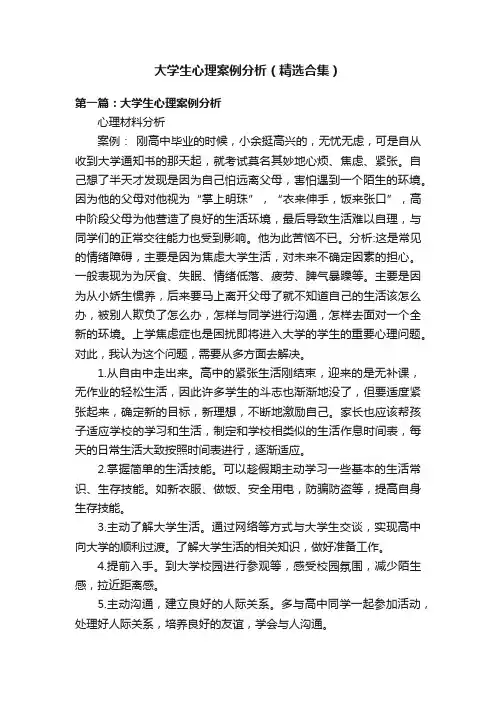 大学生心理案例分析（精选合集）

第一篇：大学生心理案例分析

心理材料分析

案例： 刚高中毕业的时候，小余挺高兴的，无忧无虑，可是自从收到大学通知书的那天起，就考试莫名其妙地心烦、焦虑、紧张。自己想了半天才发现是因为自己怕远离父母，害怕遇到一个陌生的环境。因为他的父母对他视为“掌上明珠”，“衣来伸手，饭来张口”，高中阶段父母为他营造了良好的生活环境，最后导致生活难以自理，与同学们的正常交往能力也受到影响。他为此苦恼不已。分析:这是常见的情绪障碍，主要是因为焦虑大学生活，对未来不确定因素的担心。一般表现为厌食、失眠、情绪低落、疲劳、脾气暴躁等。主要是因为从小娇生惯养，后来要马上离开父母了就不知道自己的生活该怎么办，被别人欺负了怎么办，怎样与同学进行沟通，怎样去面对一个全新的环境。上学焦虑症也是困扰即将进入大学的学生的重要心理问题。对此，我认为这个问题，需要从多方面去解决。

1.从自由中走出来。高中的紧张生活刚结束，迎来的是无补课，无作业的轻松生活，因此许多学生的斗志也渐渐地没了，但要适度紧张起来，确定新的目标，新理想，不断地激励自己。家长也应该帮孩子适应学校的学习和生活，制定和学校相类似的生活作息时间表，每天的日常生活大致按照时间表进行，逐渐适应。

2.掌握简单的生活技能。可以趁假期主动学习一些基本的生活常识、生存技能。如新衣服、做饭、安全用电，防骗防盗等，提高自身生存技能。

3.主动了解大学生活。通过网络等方式与大学生交谈，实现高中向大学的顺利过渡。了解大学生活的相关知识，做好准备工作。

4.提前入手。到大学校园进行参观等，感受校园氛围，减少陌生感，拉近距离感。

5.主动沟通，建立良好的人际关系。多与高中同学一起参加活动，处理好人际关系，培养良好的友谊，学会与人沟通。